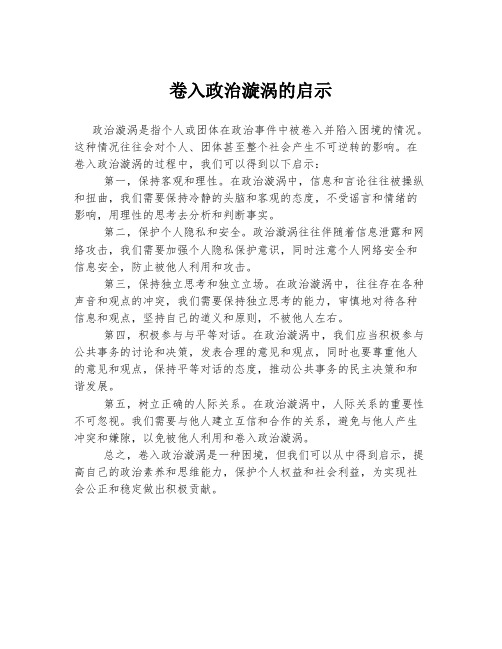 卷入政治漩涡的启示

政治漩涡是指个人或团体在政治事件中被卷入并陷入困境的情况。这种情况往往会对个人、团体甚至整个社会产生不可逆转的影响。在卷入政治漩涡的过程中，我们可以得到以下启示：

第一，保持客观和理性。在政治漩涡中，信息和言论往往被操纵和扭曲，我们需要保持冷静的头脑和客观的态度，不受谣言和情绪的影响，用理性的思考去分析和判断事实。

第二，保护个人隐私和安全。政治漩涡往往伴随着信息泄露和网络攻击，我们需要加强个人隐私保护意识，同时注意个人网络安全和信息安全，防止被他人利用和攻击。

第三，保持独立思考和独立立场。在政治漩涡中，往往存在各种声音和观点的冲突，我们需要保持独立思考的能力，审慎地对待各种信息和观点，坚持自己的道义和原则，不被他人左右。

第四，积极参与与平等对话。在政治漩涡中，我们应当积极参与公共事务的讨论和决策，发表合理的意见和观点，同时也要尊重他人的意见和观点，保持平等对话的态度，推动公共事务的民主决策和和谐发展。

第五，树立正确的人际关系。在政治漩涡中，人际关系的重要性不可忽视。我们需要与他人建立互信和合作的关系，避免与他人产生冲突和嫌隙，以免被他人利用和卷入政治漩涡。

总之，卷入政治漩涡是一种困境，但我们可以从中得到启示，提高自己的政治素养和思维能力，保护个人权益和社会利益，为实现社会公正和稳定做出积极贡献。